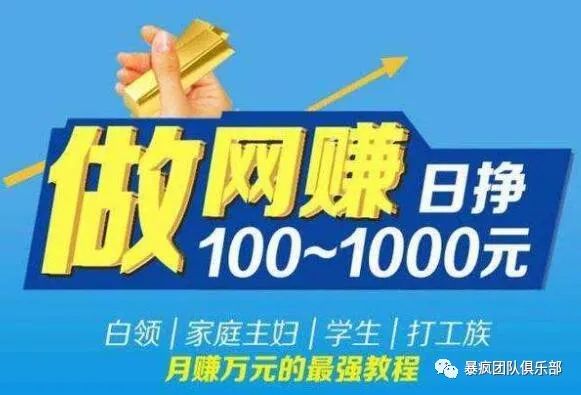 做网赚 日挣
100~1000元

白领 | 家庭主妇 | 学生 | 打工族
月赚万元的最强教程

暴疯团队俱乐部